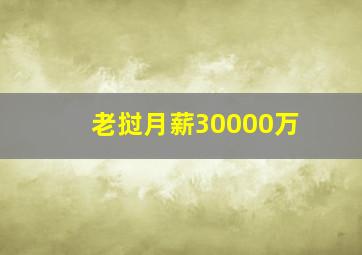 老挝月薪30000万